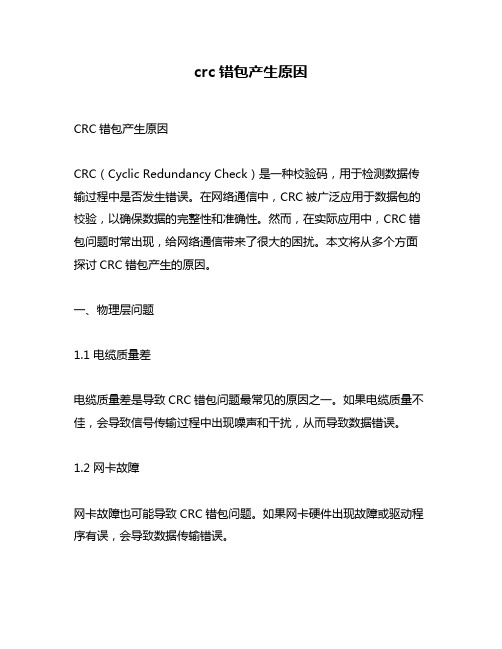 crc 错包产生原因

CRC 错包产生原因

CRC（Cyclic Redundancy Check）是一种校验码，用于检测数据传输过程中是否发生错误。在网络通信中，CRC 被广泛应用于数据包的校验，以确保数据的完整性和准确性。然而，在实际应用中，CRC 错包问题时常出现，给网络通信带来了很大的困扰。本文将从多个方面探讨 CRC 错包产生的原因。

一、物理层问题

1.1 电缆质量差

电缆质量差是导致 CRC 错包问题最常见的原因之一。如果电缆质量不佳，会导致信号传输过程中出现噪声和干扰，从而导致数据错误。

1.2 网卡故障

网卡故障也可能导致 CRC 错包问题。如果网卡硬件出现故障或驱动程序有误，会导致数据传输错误。